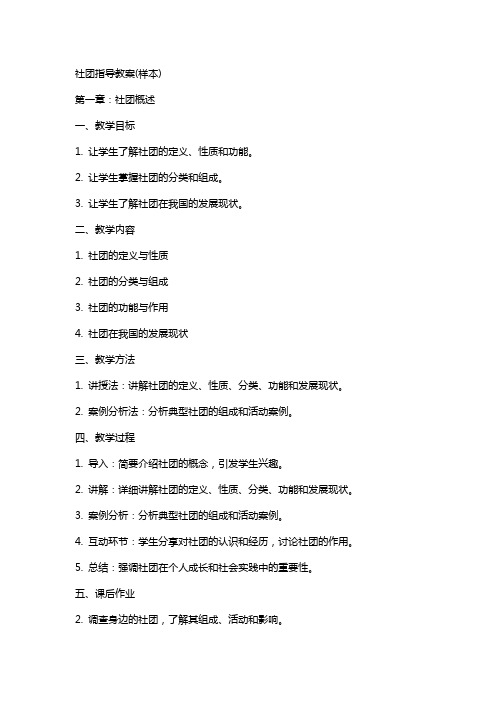 社团指导教案(样本)

第一章：社团概述

一、教学目标

1. 让学生了解社团的定义、性质和功能。

2. 让学生掌握社团的分类和组成。

3. 让学生了解社团在我国的发展现状。

二、教学内容

1. 社团的定义与性质

2. 社团的分类与组成

3. 社团的功能与作用

4. 社团在我国的发展现状

三、教学方法

1. 讲授法：讲解社团的定义、性质、分类、功能和发展现状。

2. 案例分析法：分析典型社团的组成和活动案例。

四、教学过程

1. 导入：简要介绍社团的概念，引发学生兴趣。

2. 讲解：详细讲解社团的定义、性质、分类、功能和发展现状。

3. 案例分析：分析典型社团的组成和活动案例。

4. 互动环节：学生分享对社团的认识和经历，讨论社团的作用。

5. 总结：强调社团在个人成长和社会实践中的重要性。

五、课后作业

2. 调查身边的社团，了解其组成、活动和影响。